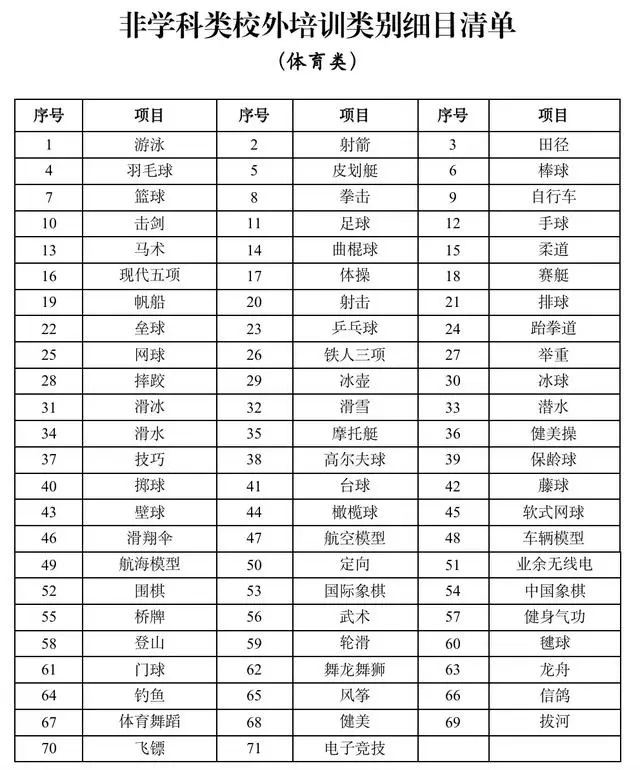 非学科类校外培训类别细目清单
（体育类）

| 序号 | 项目 | 序号 | 项目 | 序号 | 项目 |
|---|---|---|---|---|---|
| 1 | 游泳 | 2 | 射箭 | 3 | 田径 |
| 4 | 羽毛球 | 5 | 皮划艇 | 6 | 棒球 |
| 7 | 篮球 | 8 | 拳击 | 9 | 自行车 |
| 10 | 击剑 | 11 | 足球 | 12 | 手球 |
| 13 | 马术 | 14 | 曲棍球 | 15 | 柔道 |
| 16 | 现代五项 | 17 | 体操 | 18 | 赛艇 |
| 19 | 帆船 | 20 | 射击 | 21 | 排球 |
| 22 | 垒球 | 23 | 乒乓球 | 24 | 跆拳道 |
| 25 | 网球 | 26 | 铁人三项 | 27 | 举重 |
| 28 | 摔跤 | 29 | 冰壶 | 30 | 冰球 |
| 31 | 滑冰 | 32 | 滑雪 | 33 | 潜水 |
| 34 | 滑水 | 35 | 摩托艇 | 36 | 健美操 |
| 37 | 技巧 | 38 | 高尔夫球 | 39 | 保龄球 |
| 40 | 掷球 | 41 | 台球 | 42 | 藤球 |
| 43 | 壁球 | 44 | 橄榄球 | 45 | 软式网球 |
| 46 | 滑翔伞 | 47 | 航空模型 | 48 | 车辆模型 |
| 49 | 航海模型 | 50 | 定向 | 51 | 业余无线电 |
| 52 | 围棋 | 53 | 国际象棋 | 54 | 中国象棋 |
| 55 | 桥牌 | 56 | 武术 | 57 | 健身气功 |
| 58 | 登山 | 59 | 轮滑 | 60 | 毽球 |
| 61 | 门球 | 62 | 舞龙舞狮 | 63 | 龙舟 |
| 64 | 钓鱼 | 65 | 风筝 | 66 | 信鸽 |
| 67 | 体育舞蹈 | 68 | 健美 | 69 | 拔河 |
| 70 | 飞镖 | 71 | 电子竞技 | | |